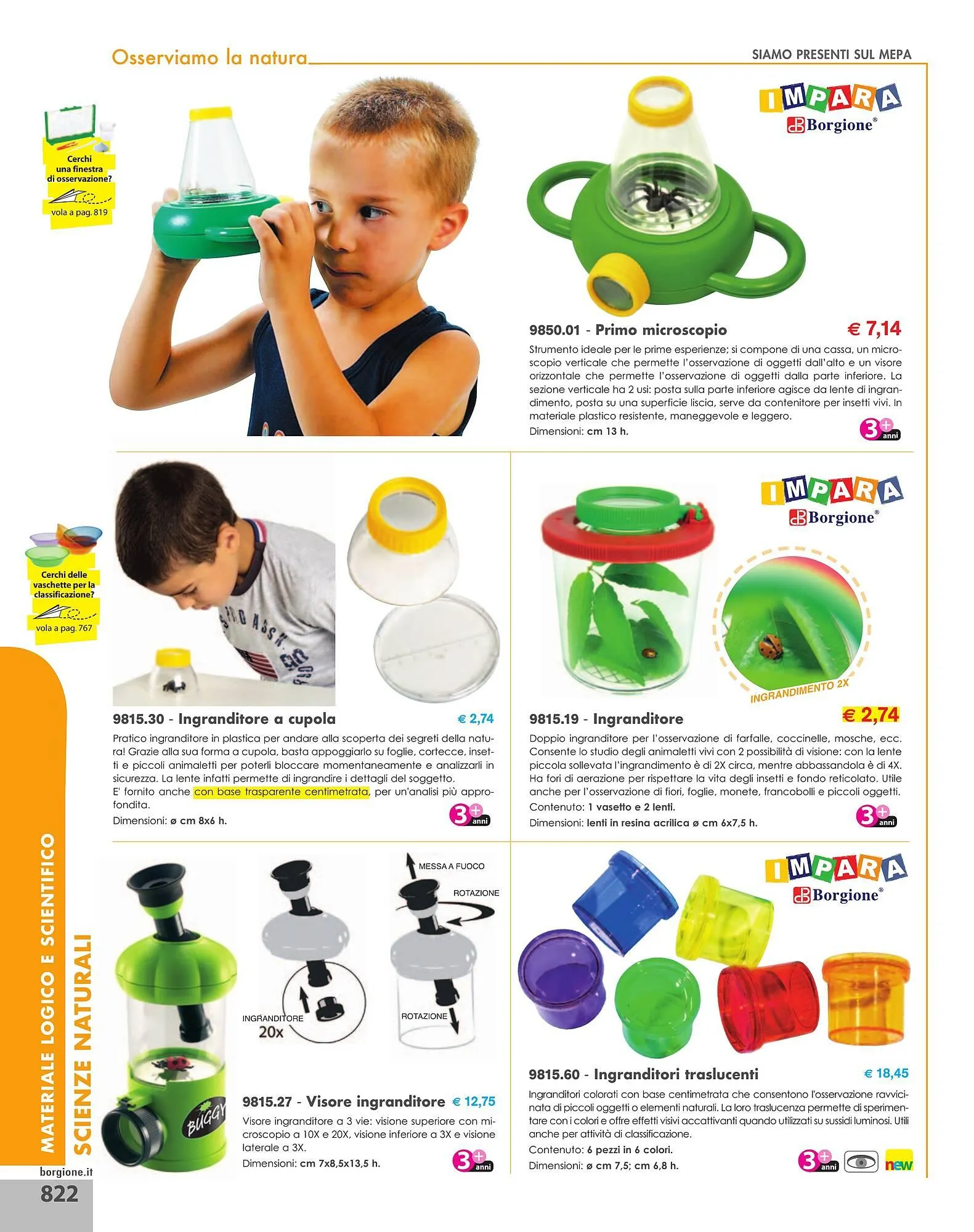 Osserviamo la natura

SIAMO PRESENTI SUL MEPA

Cerchi una finestra di osservazione?

vola a pag. 819

IMPARA
Borgione®

9850.01 - Primo microscopio

€ 7,14

Strumento ideale per le prime esperienze; si compone di una cassa, un microscopio verticale che permette l'osservazione di oggetti dall'alto e un visore orizzontale che permette l'osservazione di oggetti dalla parte inferiore. La sezione verticale ha 2 usi: posta sulla parte inferiore agisce da lente di ingrandimento, posta su una superficie liscia, serve da contenitore per insetti vivi. In materiale plastico resistente, maneggevole e leggero.

Dimensioni: cm 13 h.

3+ anni

Cerchi delle vaschette per la classificazione?

vola a pag. 767

9815.30 - Ingranditore a cupola

€ 2,74

Pratico ingranditore in plastica per andare alla scoperta dei segreti della natura! Grazie alla sua forma a cupola, basta appoggiarlo su foglie, cortecce, insetti e piccoli animaletti per poterli bloccare momentaneamente e analizzarli in sicurezza. La lente infatti permette di ingrandire i dettagli del soggetto.

E' fornito anche con base trasparente centimetrata, per un'analisi più approfondita.

Dimensioni: ø cm 8x6 h.

3+ anni

IMPARA
Borgione®

INGRANDIMENTO 2X

9815.19 - Ingranditore

€ 2,74

Doppio ingranditore per l'osservazione di farfalle, coccinelle, mosche, ecc. Consente lo studio degli animaletti vivi con 2 possibilità di visione: con la lente piccola sollevata l'ingrandimento è di 2X circa, mentre abbassandola è di 4X. Ha fori di aerazione per rispettare la vita degli insetti e fondo reticolato. Utile anche per l'osservazione di fiori, foglie, monete, francobolli e piccoli oggetti.

Contenuto: 1 vasetto e 2 lenti.

Dimensioni: lenti in resina acrilica ø cm 6x7,5 h.

3+ anni

MESSA A FUOCO

ROTAZIONE

INGRANDITORE 20x

ROTAZIONE

BUGGY

9815.27 - Visore ingranditore

€ 12,75

Visore ingranditore a 3 vie: visione superiore con microscopio a 10X e 20X, visione inferiore a 3X e visione laterale a 3X.

Dimensioni: cm 7x8,5x13,5 h.

3+ anni

IMPARA
Borgione®

9815.60 - Ingranditori traslucenti

€ 18,45

Ingranditori colorati con base centimetrata che consentono l'osservazione ravvicinata di piccoli oggetti o elementi naturali. La loro traslucenza permette di sperimentare con i colori e offre effetti visivi accattivanti quando utilizzati su sussidi luminosi. Utili anche per attività di classificazione.

Contenuto: 6 pezzi in 6 colori.

Dimensioni: ø cm 7,5; cm 6,8 h.

3+ anni

new

MATERIALE LOGICO E SCIENTIFICO
SCIENZE NATURALI

borgione.it

822